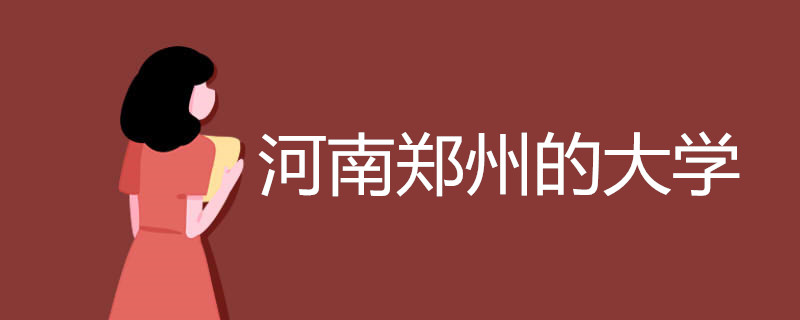 河南郑州的大学